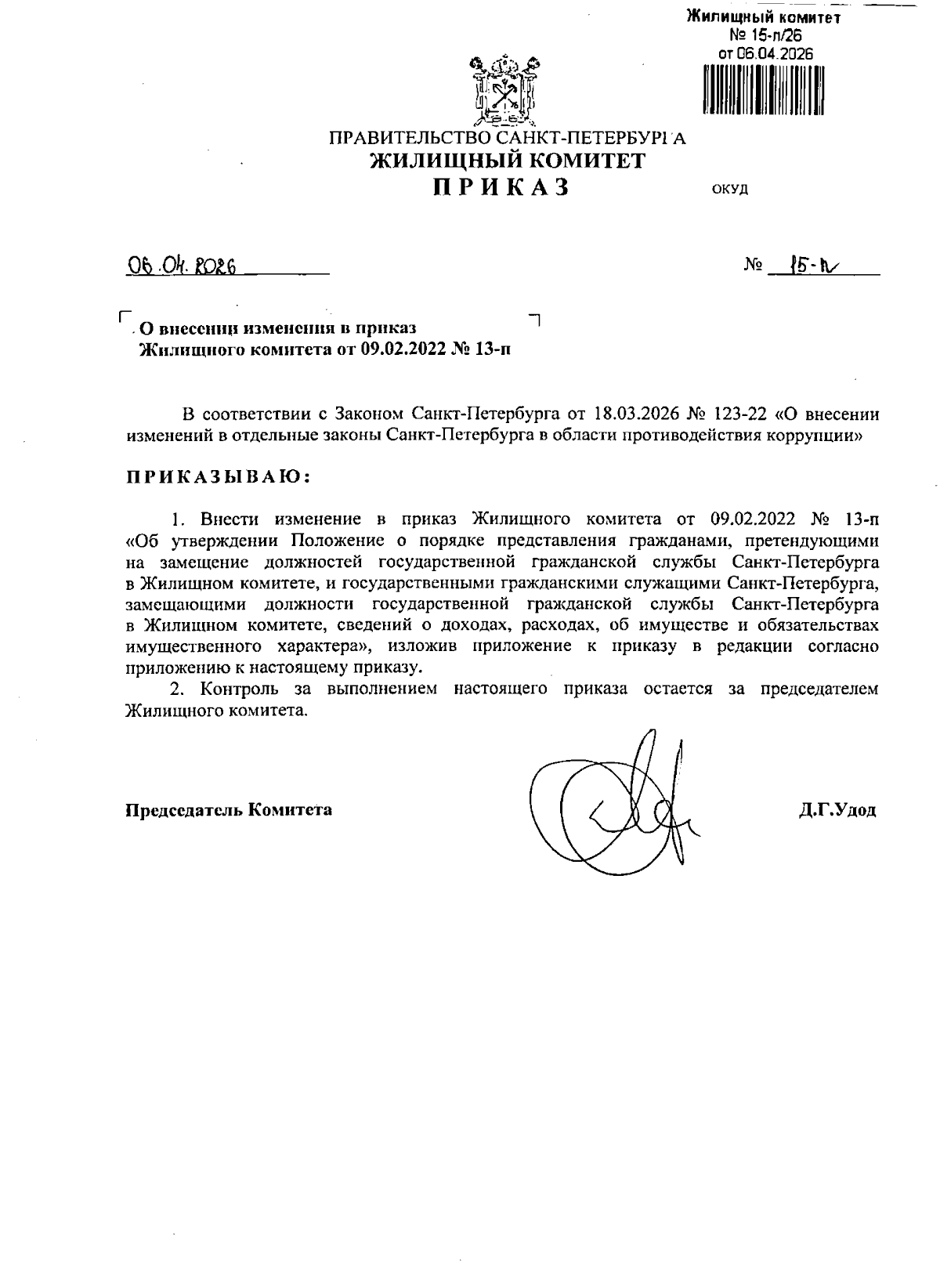 Жилищный комитет
№ 15-п/26
от 06.04.2026

ПРАВИТЕЛЬСТВО САНКТ-ПЕТЕРБУРГА
ЖИЛИЩНЫЙ КОМИТЕТ
ПРИКАЗ

ОКУД

06.04.2026

№ 15-п

О внесении изменения в приказ Жилищного комитета от 09.02.2022 № 13-п

В соответствии с Законом Санкт-Петербурга от 18.03.2026 № 123-22 «О внесении изменений в отдельные законы Санкт-Петербурга в области противодействия коррупции»

ПРИКАЗЫВАЮ:

1. Внести изменение в приказ Жилищного комитета от 09.02.2022 № 13-п «Об утверждении Положение о порядке представления гражданами, претендующими на замещение должностей государственной гражданской службы Санкт-Петербурга в Жилищном комитете, и государственными гражданскими служащими Санкт-Петербурга, замещающими должности государственной гражданской службы Санкт-Петербурга в Жилищном комитете, сведений о доходах, расходах, об имуществе и обязательствах имущественного характера», изложив приложение к приказу в редакции согласно приложению к настоящему приказу.

2. Контроль за выполнением настоящего приказа остается за председателем Жилищного комитета.

Председатель Комитета

Д.Г.Удод